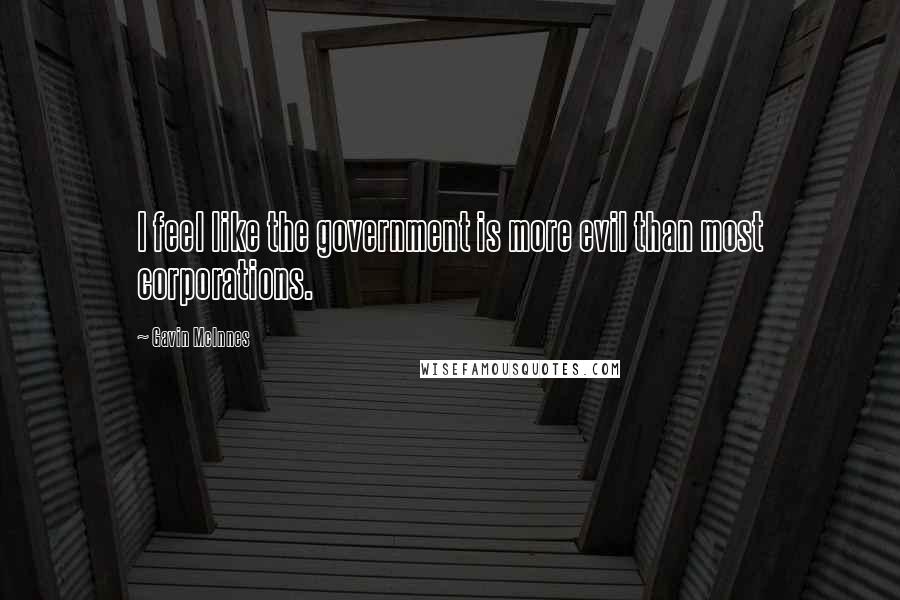 I feel like the government is more evil than most corporations.

~ Gavin McInnes

WISEFAMOUSQUOTES.COM